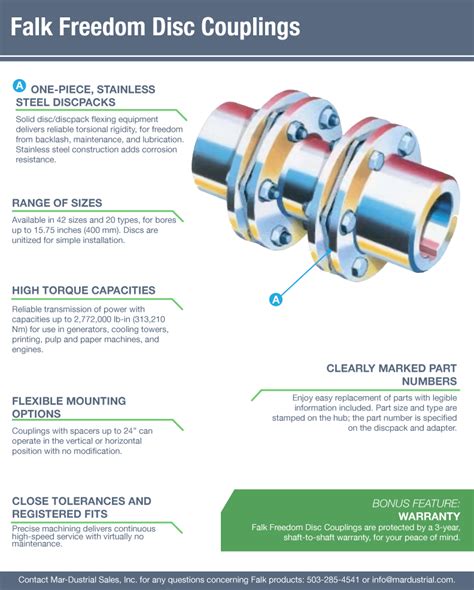 Falk Freedom Disc Couplings

A ONE-PIECE, STAINLESS STEEL DISCPACKS

Solid disc/discpack flexing equipment delivers reliable torsional rigidity, for freedom from backlash, maintenance, and lubrication. Stainless steel construction adds corrosion resistance.

RANGE OF SIZES

Available in 42 sizes and 20 types, for bores up to 15.75 inches (400 mm). Discs are unitized for simple installation.

HIGH TORQUE CAPACITIES

Reliable transmission of power with capacities up to 2,772,000 lb-in (313,210 Nm) for use in generators, cooling towers, printing, pulp and paper machines, and engines.

FLEXIBLE MOUNTING OPTIONS

Couplings with spacers up to 24" can operate in the vertical or horizontal position with no modification.

CLOSE TOLERANCES AND REGISTERED FITS

Precise machining delivers continuous high-speed service with virtually no maintenance.

A

CLEARLY MARKED PART NUMBERS

Enjoy easy replacement of parts with legible information included. Part size and type are stamped on the hub; the part number is specified on the discpack and adapter.

BONUS FEATURE:
WARRANTY
Falk Freedom Disc Couplings are protected by a 3-year, shaft-to-shaft warranty, for your peace of mind.

Contact Mar-Dustrial Sales, Inc. for any questions concerning Falk products: 503-285-4541 or info@mardustrial.com.